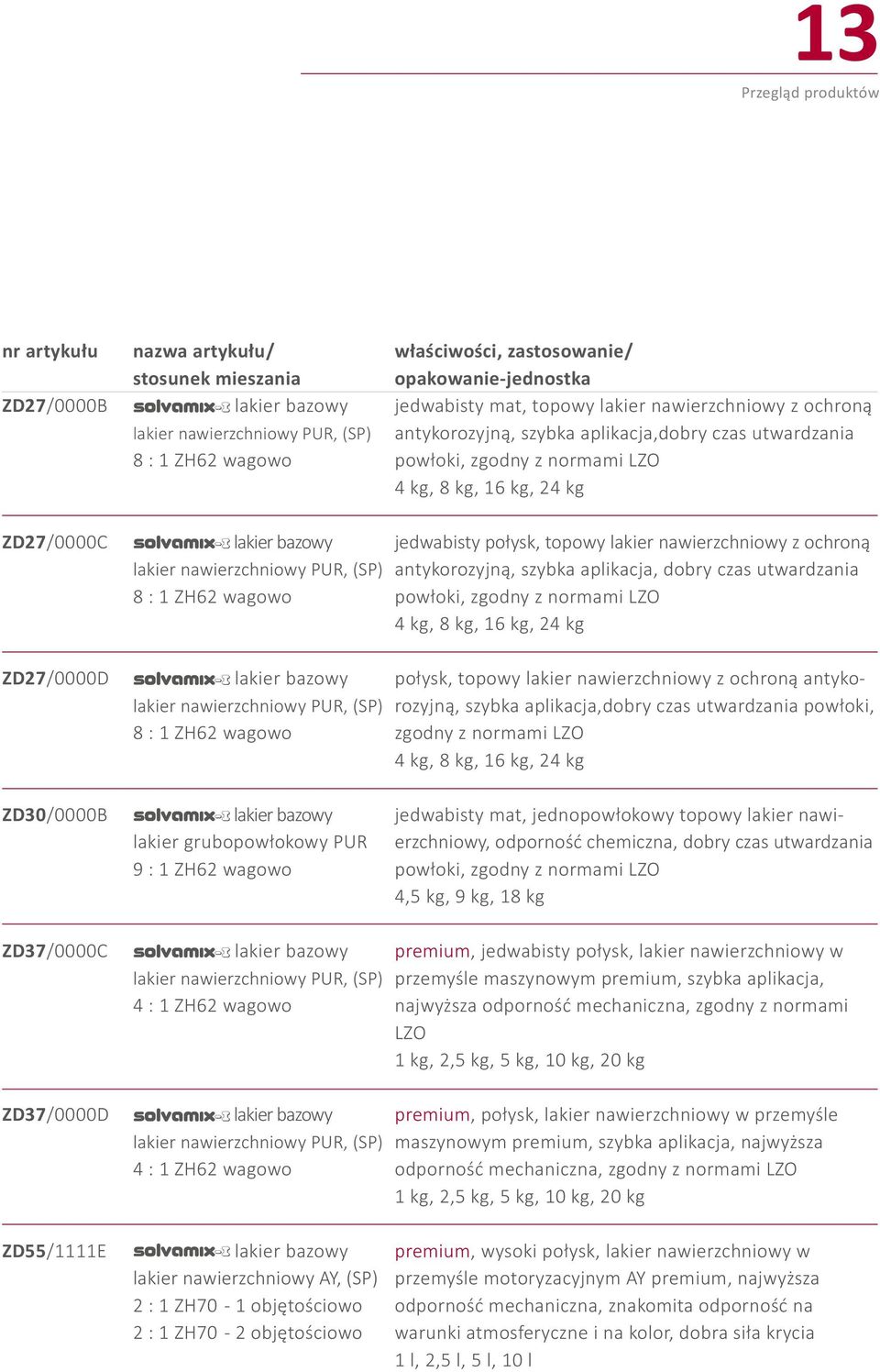 13

Przegląd produktów

| nr artykułu | nazwa artykułu/ stosunek mieszania | właściwości, zastosowanie/ opakowanie-jednostka |
|---|---|---|
| ZD27/0000B | solvamix lakier bazowy lakier nawierzchniowy PUR, (SP) 8 : 1 ZH62 wagowo | jedwabisty mat, topowy lakier nawierzchniowy z ochroną antykorozyjną, szybka aplikacja,dobry czas utwardzania powłoki, zgodny z normami LZO 4 kg, 8 kg, 16 kg, 24 kg |
| ZD27/0000C | solvamix lakier bazowy lakier nawierzchniowy PUR, (SP) 8 : 1 ZH62 wagowo | jedwabisty połysk, topowy lakier nawierzchniowy z ochroną antykorozyjną, szybka aplikacja, dobry czas utwardzania powłoki, zgodny z normami LZO 4 kg, 8 kg, 16 kg, 24 kg |
| ZD27/0000D | solvamix lakier bazowy lakier nawierzchniowy PUR, (SP) 8 : 1 ZH62 wagowo | połysk, topowy lakier nawierzchniowy z ochroną antykorozyjną, szybka aplikacja,dobry czas utwardzania powłoki, zgodny z normami LZO 4 kg, 8 kg, 16 kg, 24 kg |
| ZD30/0000B | solvamix lakier bazowy lakier grubopowłokowy PUR 9 : 1 ZH62 wagowo | jedwabisty mat, jednopowłokowy topowy lakier nawierzchniowy, odporność chemiczna, dobry czas utwardzania powłoki, zgodny z normami LZO 4,5 kg, 9 kg, 18 kg |
| ZD37/0000C | solvamix lakier bazowy lakier nawierzchniowy PUR, (SP) 4 : 1 ZH62 wagowo | premium, jedwabisty połysk, lakier nawierzchniowy w przemyśle maszynowym premium, szybka aplikacja, najwyższa odporność mechaniczna, zgodny z normami LZO 1 kg, 2,5 kg, 5 kg, 10 kg, 20 kg |
| ZD37/0000D | solvamix lakier bazowy lakier nawierzchniowy PUR, (SP) 4 : 1 ZH62 wagowo | premium, połysk, lakier nawierzchniowy w przemyśle maszynowym premium, szybka aplikacja, najwyższa odporność mechaniczna, zgodny z normami LZO 1 kg, 2,5 kg, 5 kg, 10 kg, 20 kg |
| ZD55/1111E | solvamix lakier bazowy lakier nawierzchniowy AY, (SP) 2 : 1 ZH70 - 1 objętościowo 2 : 1 ZH70 - 2 objętościowo | premium, wysoki połysk, lakier nawierzchniowy w przemyśle motoryzacyjnym AY premium, najwyższa odporność mechaniczna, znakomita odporność na warunki atmosferyczne i na kolor, dobra siła krycia 1 l, 2,5 l, 5 l, 10 l |